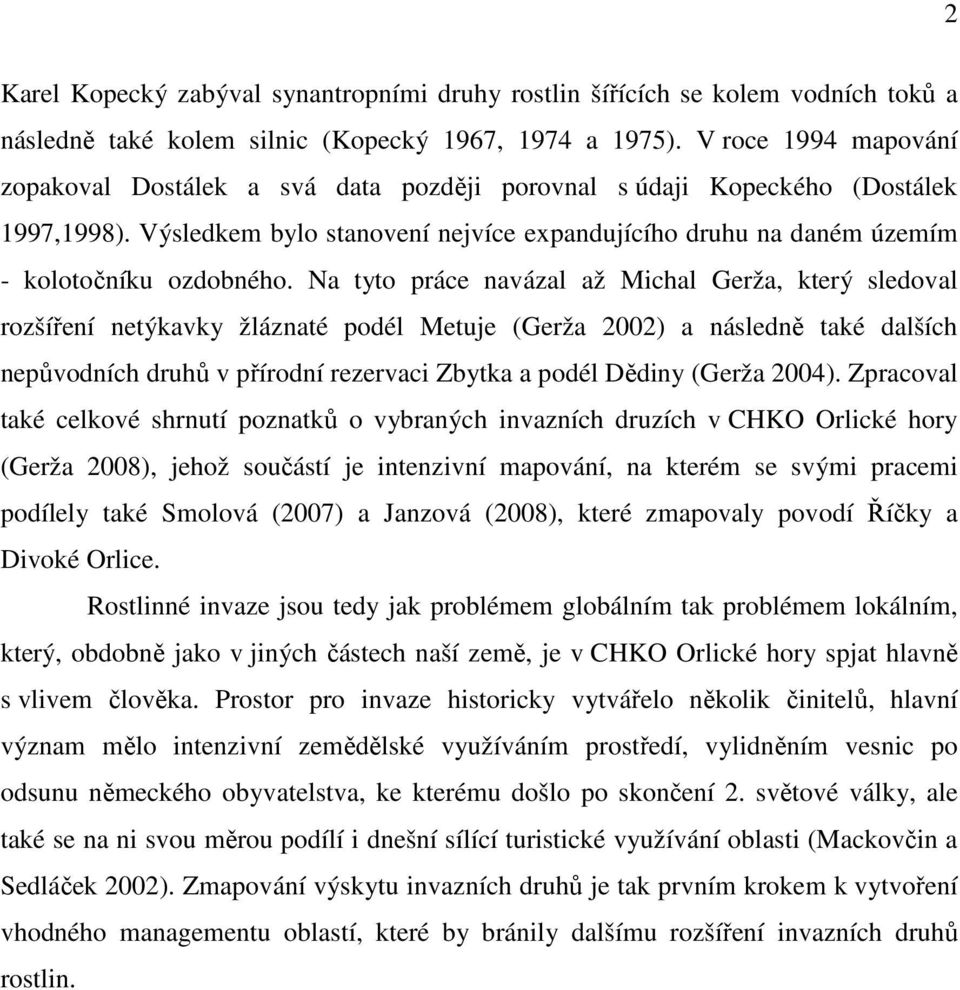 2

Karel Kopecký zabýval synantropními druhy rostlin šířících se kolem vodních toků a následně také kolem silnic (Kopecký 1967, 1974 a 1975). V roce 1994 mapování zopakoval Dostálek a svá data později porovnal s údaji Kopeckého (Dostálek 1997,1998). Výsledkem bylo stanovení nejvíce expandujícího druhu na daném územím - kolotočníku ozdobného. Na tyto práce navázal až Michal Gerža, který sledoval rozšíření netýkavky žláznaté podél Metuje (Gerža 2002) a následně také dalších nepůvodních druhů v přírodní rezervaci Zbytka a podél Dědiny (Gerža 2004). Zpracoval také celkové shrnutí poznatků o vybraných invazních druzích v CHKO Orlické hory (Gerža 2008), jehož součástí je intenzivní mapování, na kterém se svými pracemi podílely také Smolová (2007) a Janzová (2008), které zmapovaly povodí Říčky a Divoké Orlice.

Rostlinné invaze jsou tedy jak problémem globálním tak problémem lokálním, který, obdobně jako v jiných částech naší země, je v CHKO Orlické hory spjat hlavně s vlivem člověka. Prostor pro invaze historicky vytvářelo několik činitelů, hlavní význam mělo intenzivní zemědělské využíváním prostředí, vylidněním vesnic po odsunu německého obyvatelstva, ke kterému došlo po skončení 2. světové války, ale také se na ni svou měrou podílí i dnešní sílící turistické využívání oblasti (Mackovčin a Sedláček 2002). Zmapování výskytu invazních druhů je tak prvním krokem k vytvoření vhodného managementu oblastí, které by bránily dalšímu rozšíření invazních druhů rostlin.